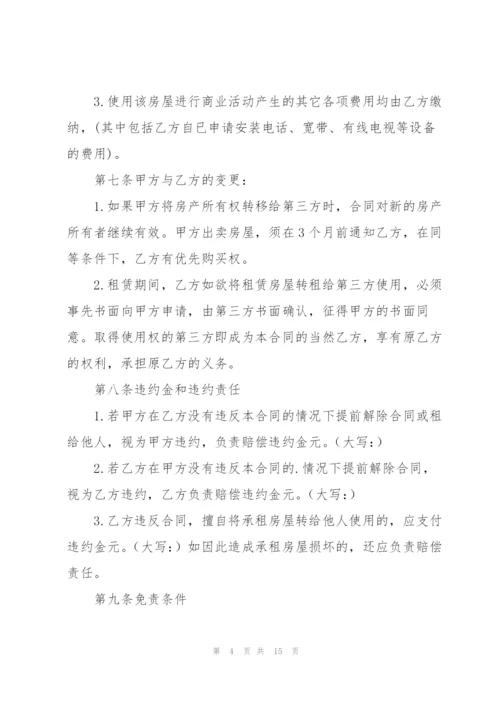 3.使用该房屋进行商业活动产生的其它各项费用均由乙方缴纳，(其中包括乙方自已申请安装电话、宽带、有线电视等设备的费用)。

第七条甲方与乙方的变更：

1.如果甲方将房产所有权转移给第三方时，合同对新的房产所有者继续有效。甲方出卖房屋，须在3个月前通知乙方，在同等条件下，乙方有优先购买权。

2.租赁期间，乙方如欲将租赁房屋转租给第三方使用，必须事先书面向甲方申请，由第三方书面确认，征得甲方的书面同意。取得使用权的第三方即成为本合同的当然乙方，享有原乙方的权利，承担原乙方的义务。

第八条违约金和违约责任

1.若甲方在乙方没有违反本合同的情况下提前解除合同或租给他人，视为甲方违约，负责赔偿违约金元。(大写:)

2.若乙方在甲方没有违反本合同的.情况下提前解除合同，视为乙方违约，乙方负责赔偿违约金元。(大写:)

3.乙方违反合同，擅自将承租房屋转给他人使用的，应支付违约金元。(大写:)如因此造成承租房屋损坏的，还应负责赔偿责任。

第九条免责条件

第 4 页 共 15 页